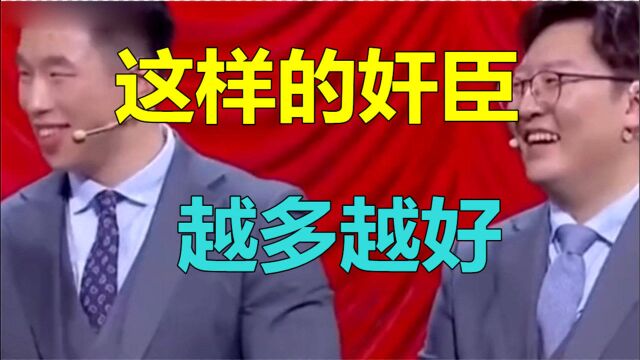 这样的奸臣

越多越好